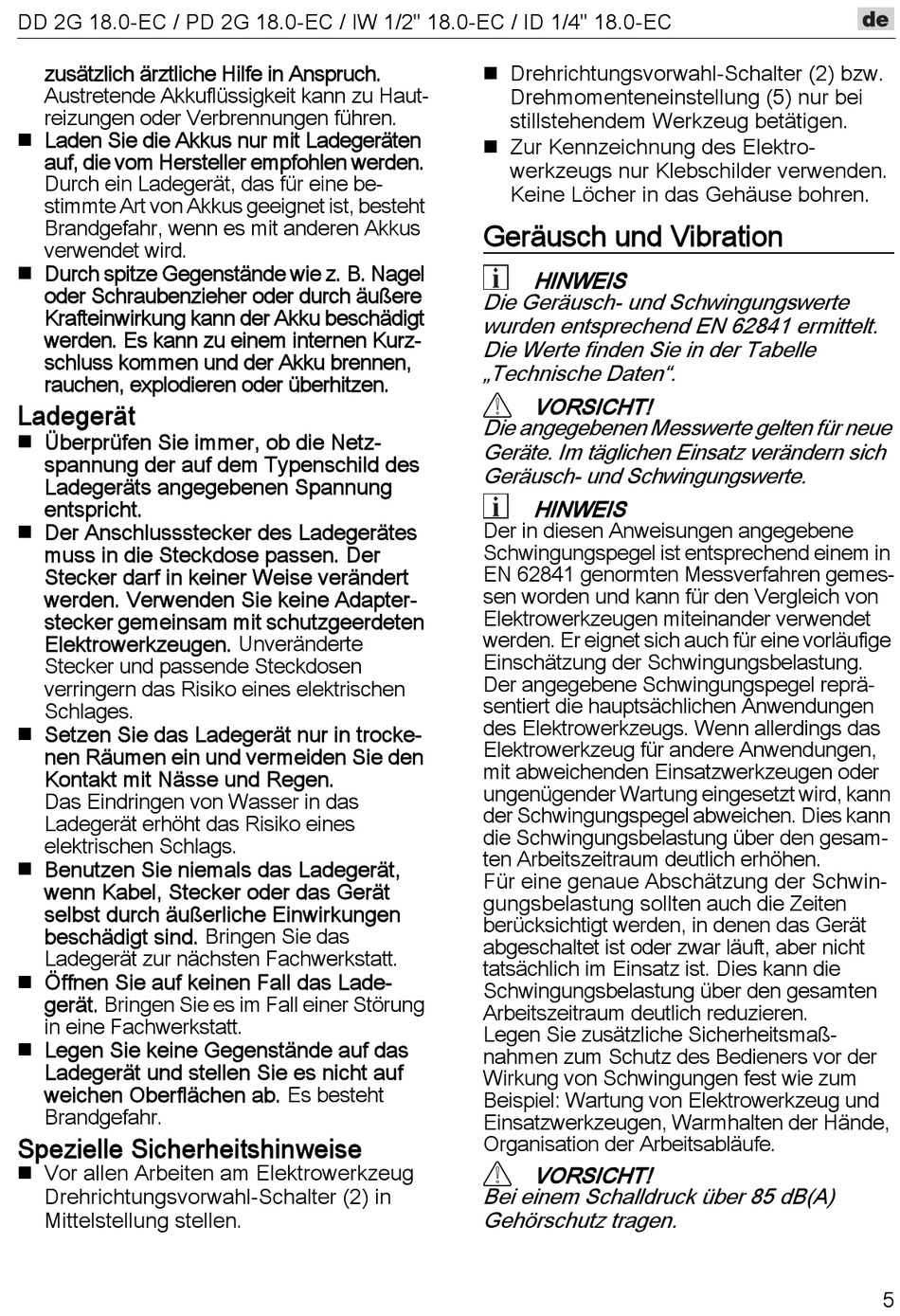 DD 2G 18.0-EC / PD 2G 18.0-EC / IW 1/2" 18.0-EC / ID 1/4" 18.0-EC

de

zusätzlich ärztliche Hilfe in Anspruch. Austretende Akkuflüssigkeit kann zu Hautreizungen oder Verbrennungen führen.

■ Laden Sie die Akkus nur mit Ladegeräten auf, die vom Hersteller empfohlen werden. Durch ein Ladegerät, das für eine bestimmte Art von Akkus geeignet ist, besteht Brandgefahr, wenn es mit anderen Akkus verwendet wird.

■ Durch spitze Gegenstände wie z. B. Nagel oder Schraubenzieher oder durch äußere Krafteinwirkung kann der Akku beschädigt werden. Es kann zu einem internen Kurzschluss kommen und der Akku brennen, rauchen, explodieren oder überhitzen.

Ladegerät

■ Überprüfen Sie immer, ob die Netzspannung der auf dem Typenschild des Ladegeräts angegebenen Spannung entspricht.

■ Der Anschlussstecker des Ladegerätes muss in die Steckdose passen. Der Stecker darf in keiner Weise verändert werden. Verwenden Sie keine Adapterstecker gemeinsam mit schutzgeerdeten Elektrowerkzeugen. Unveränderte Stecker und passende Steckdosen verringern das Risiko eines elektrischen Schlages.

■ Setzen Sie das Ladegerät nur in trockenen Räumen ein und vermeiden Sie den Kontakt mit Nässe und Regen. Das Eindringen von Wasser in das Ladegerät erhöht das Risiko eines elektrischen Schlags.

■ Benutzen Sie niemals das Ladegerät, wenn Kabel, Stecker oder das Gerät selbst durch äußerliche Einwirkungen beschädigt sind. Bringen Sie das Ladegerät zur nächsten Fachwerkstatt.

■ Öffnen Sie auf keinen Fall das Ladegerät. Bringen Sie es im Fall einer Störung in eine Fachwerkstatt.

■ Legen Sie keine Gegenstände auf das Ladegerät und stellen Sie es nicht auf weichen Oberflächen ab. Es besteht Brandgefahr.

Spezielle Sicherheitshinweise

■ Vor allen Arbeiten am Elektrowerkzeug Drehrichtungsvorwahl-Schalter (2) in Mittelstellung stellen.

■ Drehrichtungsvorwahl-Schalter (2) bzw. Drehmomenteneinstellung (5) nur bei stillstehendem Werkzeug betätigen.

■ Zur Kennzeichnung des Elektrowerkzeugs nur Klebschilder verwenden. Keine Löcher in das Gehäuse bohren.

Geräusch und Vibration

HINWEIS
Die Geräusch- und Schwingungswerte wurden entsprechend EN 62841 ermittelt. Die Werte finden Sie in der Tabelle „Technische Daten“.

VORSICHT!
Die angegebenen Messwerte gelten für neue Geräte. Im täglichen Einsatz verändern sich Geräusch- und Schwingungswerte.

HINWEIS
Der in diesen Anweisungen angegebene Schwingungspegel ist entsprechend einem in EN 62841 genormten Messverfahren gemessen worden und kann für den Vergleich von Elektrowerkzeugen miteinander verwendet werden. Er eignet sich auch für eine vorläufige Einschätzung der Schwingungsbelastung.
Der angegebene Schwingungspegel repräsentiert die hauptsächlichen Anwendungen des Elektrowerkzeugs. Wenn allerdings das Elektrowerkzeug für andere Anwendungen, mit abweichenden Einsatzwerkzeugen oder ungenügender Wartung eingesetzt wird, kann der Schwingungspegel abweichen. Dies kann die Schwingungsbelastung über den gesamten Arbeitszeitraum deutlich erhöhen.
Für eine genaue Abschätzung der Schwingungsbelastung sollten auch die Zeiten berücksichtigt werden, in denen das Gerät abgeschaltet ist oder zwar läuft, aber nicht tatsächlich im Einsatz ist. Dies kann die Schwingungsbelastung über den gesamten Arbeitszeitraum deutlich reduzieren.
Legen Sie zusätzliche Sicherheitsmaßnahmen zum Schutz des Bedieners vor der Wirkung von Schwingungen fest wie zum Beispiel: Wartung von Elektrowerkzeug und Einsatzwerkzeugen, Warmhalten der Hände, Organisation der Arbeitsabläufe.

VORSICHT!
Bei einem Schalldruck über 85 dB(A) Gehörschutz tragen.

5